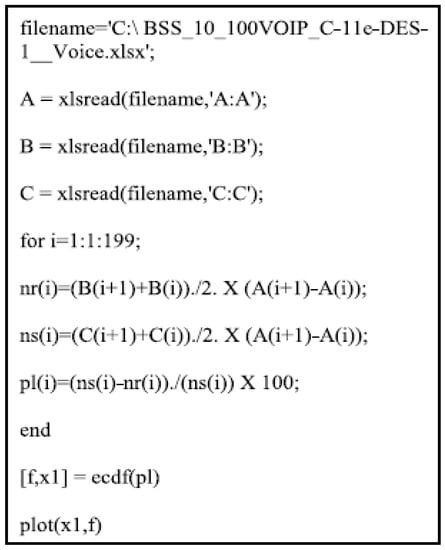 filename='C:\ BSS_10_100VOIP_C-11e-DES-1__Voice.xlsx';

A = xlsread(filename,'A:A');

B = xlsread(filename,'B:B');

C = xlsread(filename,'C:C');

for i=1:1:199;

nr(i)=(B(i+1)+B(i))./2. X (A(i+1)-A(i));

ns(i)=(C(i+1)+C(i))./2. X (A(i+1)-A(i));

pl(i)=(ns(i)-nr(i))./(ns(i)) X 100;

end

[f,x1] = ecdf(pl)

plot(x1,f)